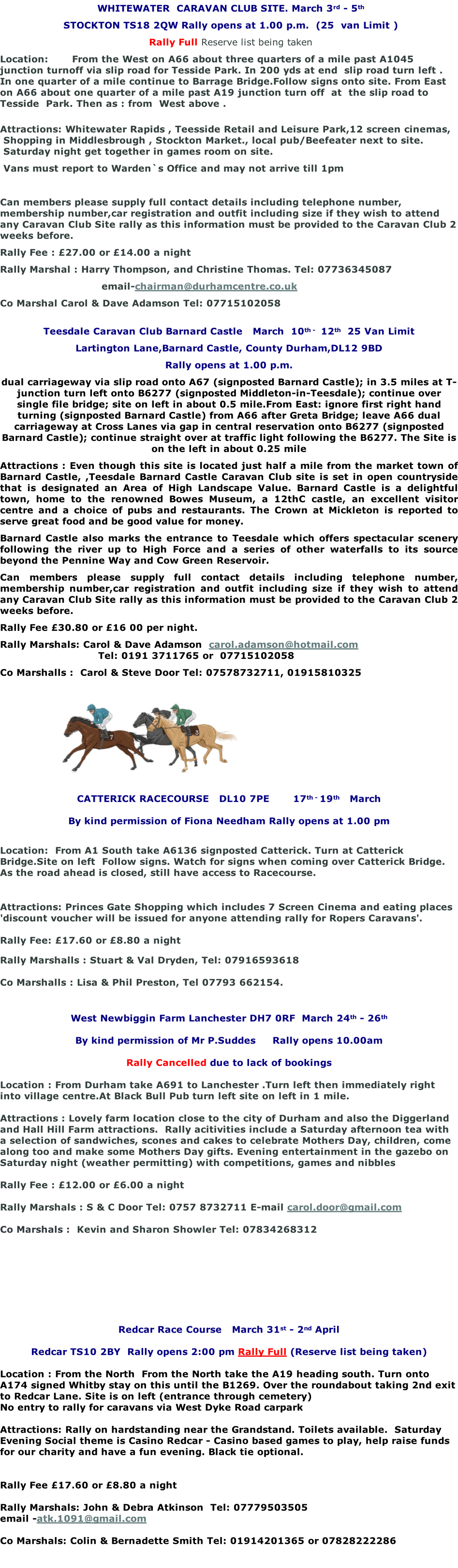 WHITEWATER CARAVAN CLUB SITE. March 3rd - 5th

STOCKTON TS18 2QW Rally opens at 1.00 p.m. (25 van Limit )

Rally Full Reserve list being taken

Location: From the West on A66 about three quarters of a mile past A1045 junction turnoff via slip road for Tesside Park. In 200 yds at end slip road turn left . In one quarter of a mile continue to Barrage Bridge.Follow signs onto site. From East on A66 about one quarter of a mile past A19 junction turn off at the slip road to Tesside Park. Then as : from West above .

Attractions: Whitewater Rapids , Teesside Retail and Leisure Park,12 screen cinemas, Shopping in Middlesbrough , Stockton Market., local pub/Beefeater next to site. Saturday night get together in games room on site.

Vans must report to Warden`s Office and may not arrive till 1pm

Can members please supply full contact details including telephone number, membership number,car registration and outfit including size if they wish to attend any Caravan Club Site rally as this information must be provided to the Caravan Club 2 weeks before.

Rally Fee : £27.00 or £14.00 a night

Rally Marshal : Harry Thompson, and Christine Thomas. Tel: 07736345087

email-chairman@durhamcentre.co.uk

Co Marshal Carol & Dave Adamson Tel: 07715102058

Teesdale Caravan Club Barnard Castle March 10th - 12th 25 Van Limit

Lartington Lane,Barnard Castle, County Durham,DL12 9BD

Rally opens at 1.00 p.m.

dual carriageway via slip road onto A67 (signposted Barnard Castle); in 3.5 miles at T-junction turn left onto B6277 (signposted Middleton-in-Teesdale); continue over single file bridge; site on left in about 0.5 mile.From East: ignore first right hand turning (signposted Barnard Castle) from A66 after Greta Bridge; leave A66 dual carriageway at Cross Lanes via gap in central reservation onto B6277 (signposted Barnard Castle); continue straight over at traffic light following the B6277. The Site is on the left in about 0.25 mile

Attractions : Even though this site is located just half a mile from the market town of Barnard Castle, ,Teesdale Barnard Castle Caravan Club site is set in open countryside that is designated an Area of High Landscape Value. Barnard Castle is a delightful town, home to the renowned Bowes Museum, a 12thC castle, an excellent visitor centre and a choice of pubs and restaurants. The Crown at Mickleton is reported to serve great food and be good value for money.

Barnard Castle also marks the entrance to Teesdale which offers spectacular scenery following the river up to High Force and a series of other waterfalls to its source beyond the Pennine Way and Cow Green Reservoir.

Can members please supply full contact details including telephone number, membership number,car registration and outfit including size if they wish to attend any Caravan Club Site rally as this information must be provided to the Caravan Club 2 weeks before.

Rally Fee £30.80 or £16 00 per night.

Rally Marshals: Carol & Dave Adamson carol.adamson@hotmail.com
Tel: 0191 3711765 or 07715102058

Co Marshalls : Carol & Steve Door Tel: 07578732711, 01915810325

CATTERICK RACECOURSE DL10 7PE 17th - 19th March

By kind permission of Fiona Needham Rally opens at 1.00 pm

Location: From A1 South take A6136 signposted Catterick. Turn at Catterick Bridge.Site on left Follow signs. Watch for signs when coming over Catterick Bridge. As the road ahead is closed, still have access to Racecourse.

Attractions: Princes Gate Shopping which includes 7 Screen Cinema and eating places 'discount voucher will be issued for anyone attending rally for Ropers Caravans'.

Rally Fee: £17.60 or £8.80 a night

Rally Marshalls : Stuart & Val Dryden, Tel: 07916593618

Co Marshalls : Lisa & Phil Preston, Tel 07793 662154.

West Newbiggin Farm Lanchester DH7 0RF March 24th - 26th

By kind permission of Mr P.Suddes Rally opens 10.00am

Rally Cancelled due to lack of bookings

Location : From Durham take A691 to Lanchester .Turn left then immediately right into village centre.At Black Bull Pub turn left site on left in 1 mile.

Attractions : Lovely farm location close to the city of Durham and also the Diggerland and Hall Hill Farm attractions. Rally acitivities include a Saturday afternoon tea with a selection of sandwiches, scones and cakes to celebrate Mothers Day, children, come along too and make some Mothers Day gifts. Evening entertainment in the gazebo on Saturday night (weather permitting) with competitions, games and nibbles

Rally Fee : £12.00 or £6.00 a night

Rally Marshals : S & C Door Tel: 0757 8732711 E-mail carol.door@gmail.com

Co Marshals : Kevin and Sharon Showler Tel: 07834268312

Redcar Race Course March 31st - 2nd April

Redcar TS10 2BY Rally opens 2:00 pm Rally Full (Reserve list being taken)

Location : From the North From the North take the A19 heading south. Turn onto A174 signed Whitby stay on this until the B1269. Over the roundabout taking 2nd exit to Redcar Lane. Site is on left (entrance through cemetery)
No entry to rally for caravans via West Dyke Road carpark

Attractions: Rally on hardstanding near the Grandstand. Toilets available. Saturday Evening Social theme is Casino Redcar - Casino based games to play, help raise funds for our charity and have a fun evening. Black tie optional.

Rally Fee £17.60 or £8.80 a night

Rally Marshals: John & Debra Atkinson Tel: 07779503505
email -atk.1091@gmail.com

Co Marshals: Colin & Bernadette Smith Tel: 01914201365 or 07828222286